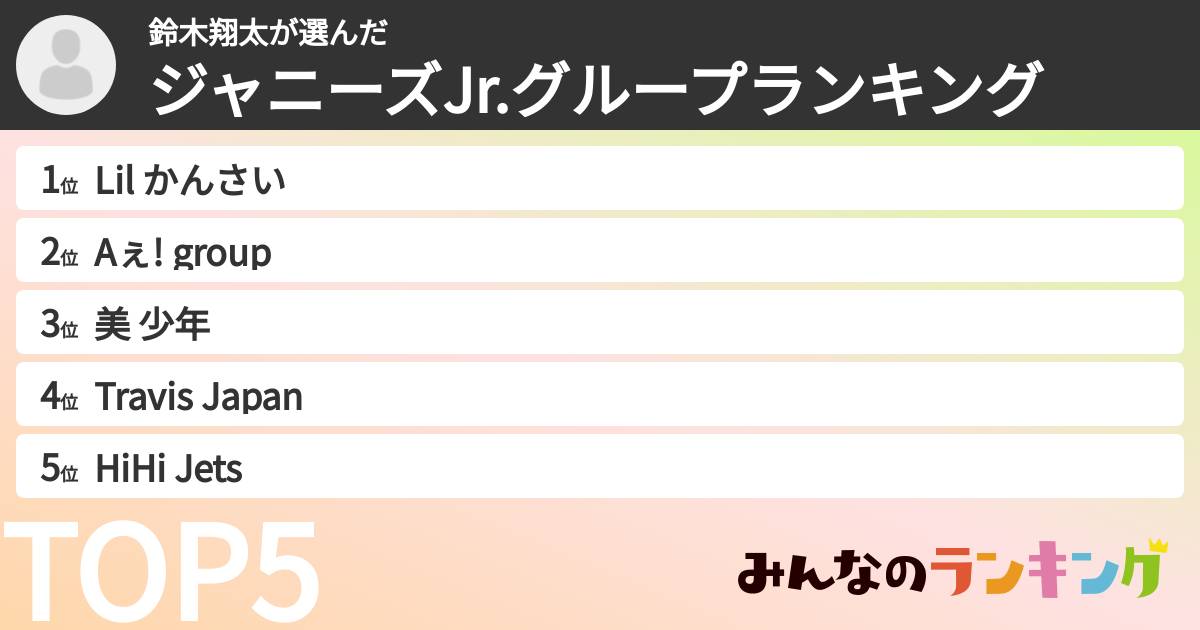 鈴木翔太が選んだ
ジャニーズJr.グループランキング

1位 Lil かんさい
2位 Aぇ! group
3位 美 少年
4位 Travis Japan
5位 HiHi Jets

TOP5

みんなのランキング